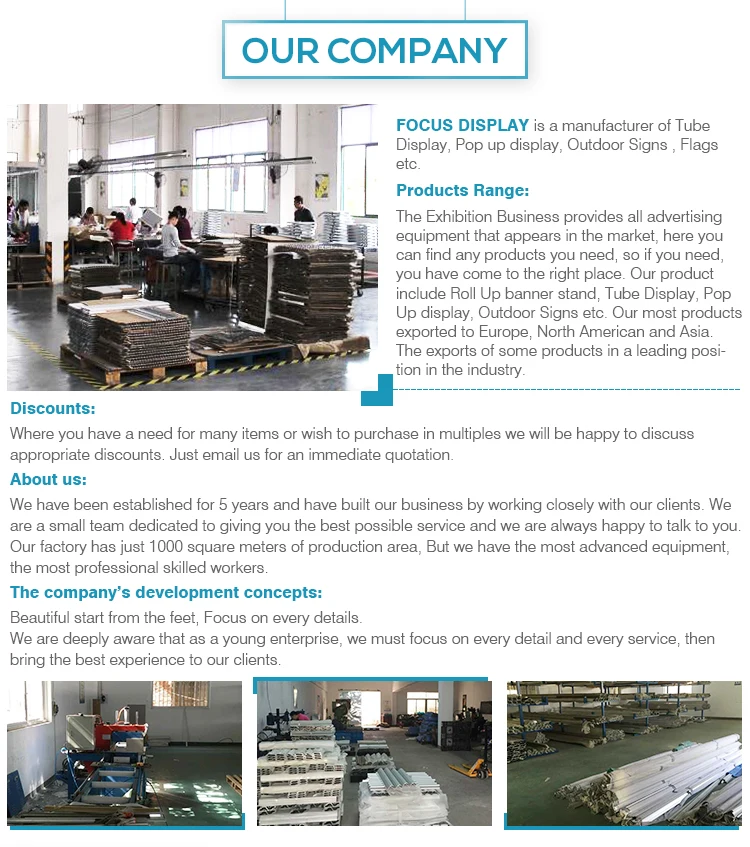 OUR COMPANY

FOCUS DISPLAY is a manufacturer of Tube Display, Pop up display, Outdoor Signs , Flags etc.

Products Range:

The Exhibition Business provides all advertising equipment that appears in the market, here you can find any products you need, so if you need, you have come to the right place. Our product include Roll Up banner stand, Tube Display, Pop Up display, Outdoor Signs etc. Our most products exported to Europe, North American and Asia. The exports of some products in a leading position in the industry.

Discounts:

Where you have a need for many items or wish to purchase in multiples we will be happy to discuss appropriate discounts. Just email us for an immediate quotation.

About us:

We have been established for 5 years and have built our business by working closely with our clients. We are a small team dedicated to giving you the best possible service and we are always happy to talk to you. Our factory has just 1000 square meters of production area, But we have the most advanced equipment, the most professional skilled workers.

The company's development concepts:

Beautiful start from the feet, Focus on every details.
We are deeply aware that as a young enterprise, we must focus on every detail and every service, then bring the best experience to our clients.